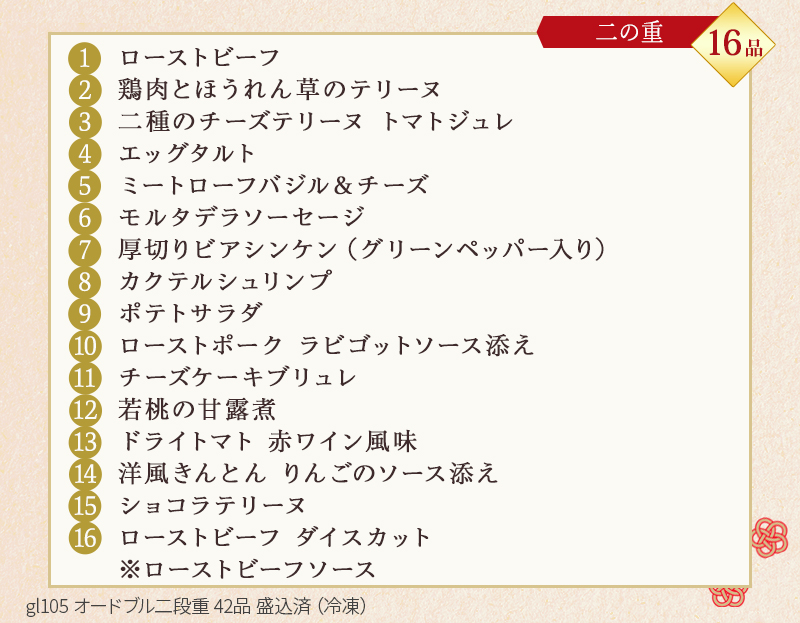 二の重 16品

1 ローストビーフ
2 鶏肉とほうれん草のテリーヌ
3 二種のチーズテリーヌ トマトジュレ
4 エッグタルト
5 ミートローフバジル＆チーズ
6 モルタデラソーセージ
7 厚切りビアシンケン（グリーンペッパー入り）
8 カクテルシュリンプ
9 ポテトサラダ
10 ローストポーク ラビゴットソース添え
11 チーズケーキブリュレ
12 若桃の甘露煮
13 ドライトマト 赤ワイン風味
14 洋風きんとん りんごのソース添え
15 ショコラテリーヌ
16 ローストビーフ ダイスカット
※ローストビーフソース

gl105 オードブル二段重 42品 盛込済（冷凍）